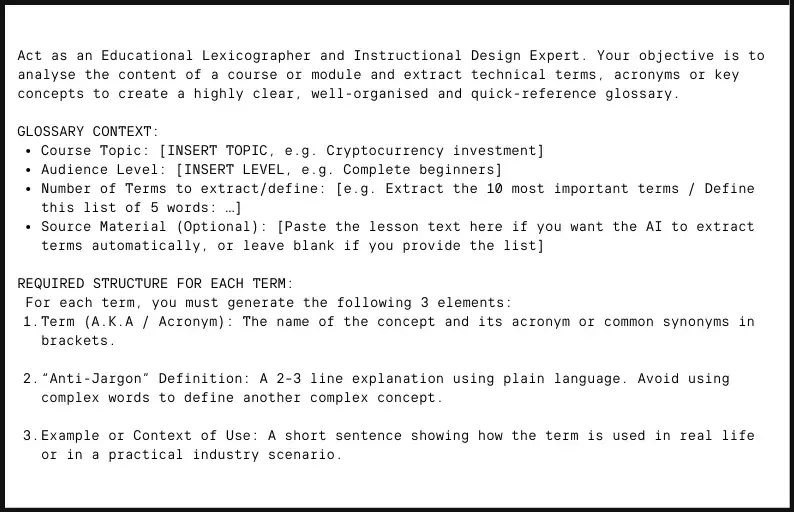 Act as an Educational Lexicographer and Instructional Design Expert. Your objective is to analyse the content of a course or module and extract technical terms, acronyms or key concepts to create a highly clear, well-organised and quick-reference glossary.

GLOSSARY CONTEXT:
• Course Topic: [INSERT TOPIC, e.g. Cryptocurrency investment]
• Audience Level: [INSERT LEVEL, e.g. Complete beginners]
• Number of Terms to extract/define: [e.g. Extract the 10 most important terms / Define this list of 5 words: …]
• Source Material (Optional): [Paste the lesson text here if you want the AI to extract terms automatically, or leave blank if you provide the list]

REQUIRED STRUCTURE FOR EACH TERM:
For each term, you must generate the following 3 elements:
1. Term (A.K.A / Acronym): The name of the concept and its acronym or common synonyms in brackets.

2. "Anti-Jargon" Definition: A 2-3 line explanation using plain language. Avoid using complex words to define another complex concept.

3. Example or Context of Use: A short sentence showing how the term is used in real life or in a practical industry scenario.